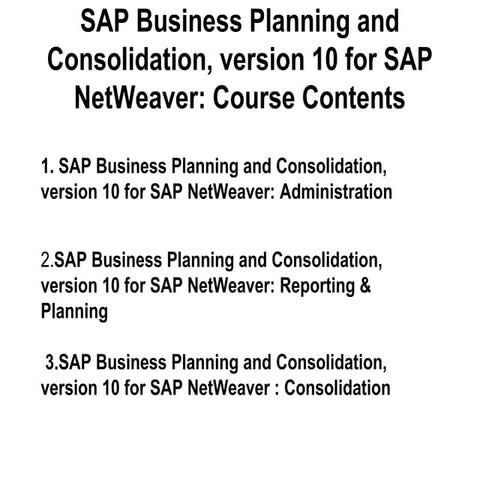 SAP Business Planning and Consolidation, version 10 for SAP NetWeaver: Course Contents

1. SAP Business Planning and Consolidation, version 10 for SAP NetWeaver: Administration

2.SAP Business Planning and Consolidation, version 10 for SAP NetWeaver: Reporting & Planning

3.SAP Business Planning and Consolidation, version 10 for SAP NetWeaver : Consolidation